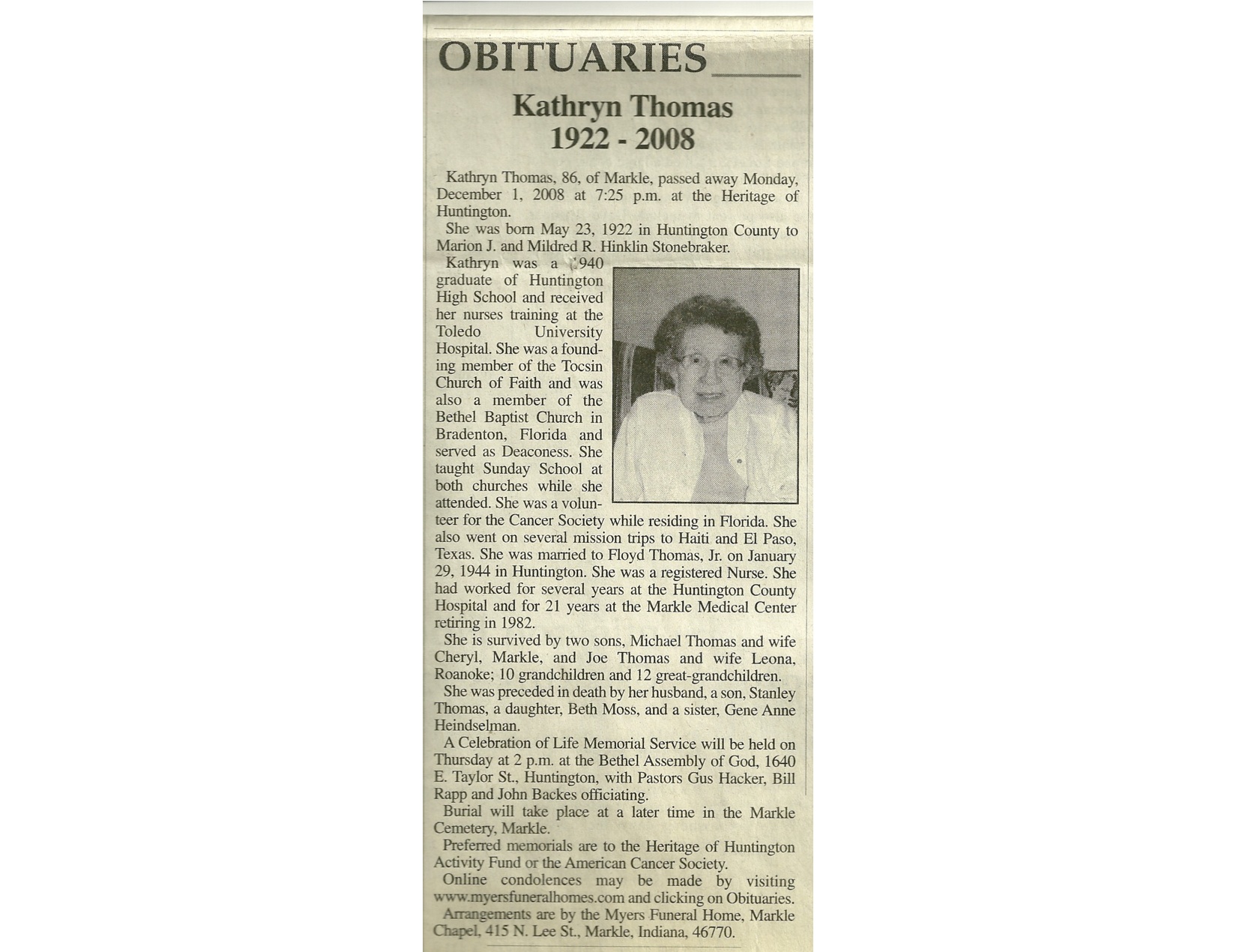 OBITUARIES

Kathryn Thomas
1922 - 2008

Kathryn Thomas, 86, of Markle, passed away Monday, December 1, 2008 at 7:25 p.m. at the Heritage of Huntington.

She was born May 23, 1922 in Huntington County to Marion J. and Mildred R. Hinklin Stonebraker.

Kathryn was a 1940 graduate of Huntington High School and received her nurses training at the Toledo University Hospital. She was a founding member of the Tocsin Church of Faith and was also a member of the Bethel Baptist Church in Bradenton, Florida and served as Deaconess. She taught Sunday School at both churches while she attended. She was a volunteer for the Cancer Society while residing in Florida. She also went on several mission trips to Haiti and El Paso, Texas. She was married to Floyd Thomas, Jr. on January 29, 1944 in Huntington. She was a registered Nurse. She had worked for several years at the Huntington County Hospital and for 21 years at the Markle Medical Center retiring in 1982.

She is survived by two sons, Michael Thomas and wife Cheryl, Markle, and Joe Thomas and wife Leona, Roanoke; 10 grandchildren and 12 great-grandchildren.

She was preceded in death by her husband, a son, Stanley Thomas, a daughter, Beth Moss, and a sister, Gene Anne Heindselman.

A Celebration of Life Memorial Service will be held on Thursday at 2 p.m. at the Bethel Assembly of God, 1640 E. Taylor St., Huntington, with Pastors Gus Hacker, Bill Rapp and John Backes officiating.

Burial will take place at a later time in the Markle Cemetery, Markle.

Preferred memorials are to the Heritage of Huntington Activity Fund or the American Cancer Society.

Online condolences may be made by visiting www.myersfuneralhomes.com and clicking on Obituaries.

Arrangements are by the Myers Funeral Home, Markle Chapel, 415 N. Lee St., Markle, Indiana, 46770.